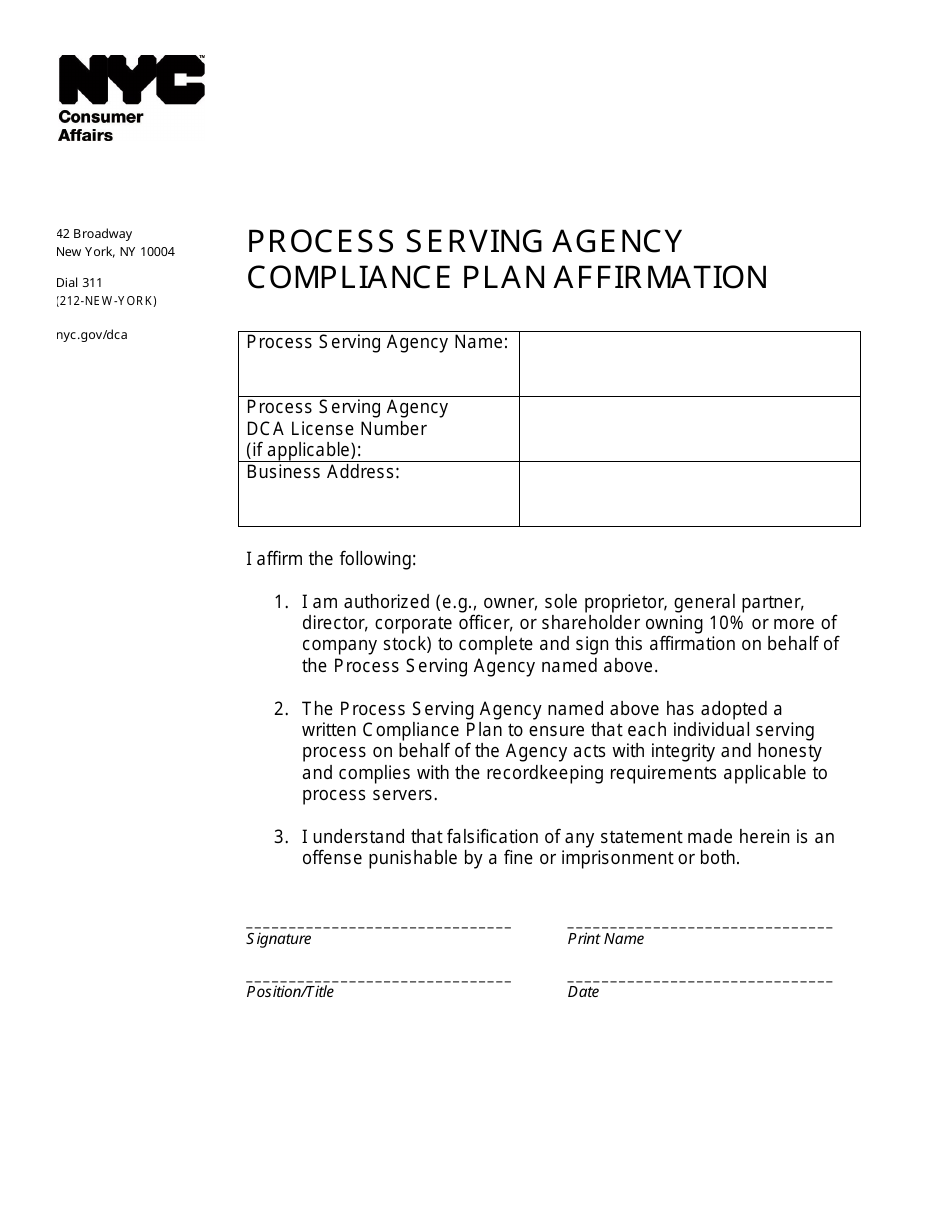 NYC
Consumer Affairs

42 Broadway
New York, NY 10004

Dial 311
(212-NEW-YORK)

nyc.gov/dca

PROCESS SERVING AGENCY COMPLIANCE PLAN AFFIRMATION

| Process Serving Agency Name: | |
|---|---|
| Process Serving Agency DCA License Number (if applicable): | |
| Business Address: | |

I affirm the following:

1. I am authorized (e.g., owner, sole proprietor, general partner, director, corporate officer, or shareholder owning 10% or more of company stock) to complete and sign this affirmation on behalf of the Process Serving Agency named above.

2. The Process Serving Agency named above has adopted a written Compliance Plan to ensure that each individual serving process on behalf of the Agency acts with integrity and honesty and complies with the recordkeeping requirements applicable to process servers.

3. I understand that falsification of any statement made herein is an offense punishable by a fine or imprisonment or both.

_______________________________
Signature

_______________________________
Print Name

_______________________________
Position/Title

_______________________________
Date